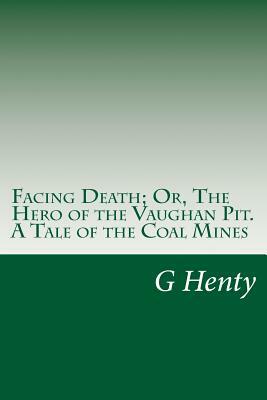 Facing Death; Or, The Hero of the Vaughan Pit. A Tale of the Coal Mines

G Henty